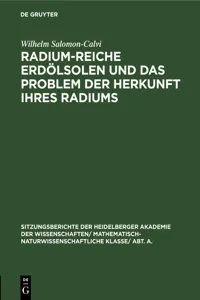 DE GRUYTER

Wilhelm Salomon-Calvi

RADIUM-REICHE ERDÖLSOLEN UND DAS PROBLEM DER HERKUNFT IHRES RADIUMS

SITZUNGSBERICHTE DER HEIDELBERGER AKADEMIE DER WISSENSCHAFTEN/ MATHEMATISCH-NATURWISSENSCHAFTLICHE KLASSE/ ABT. A.

DE G